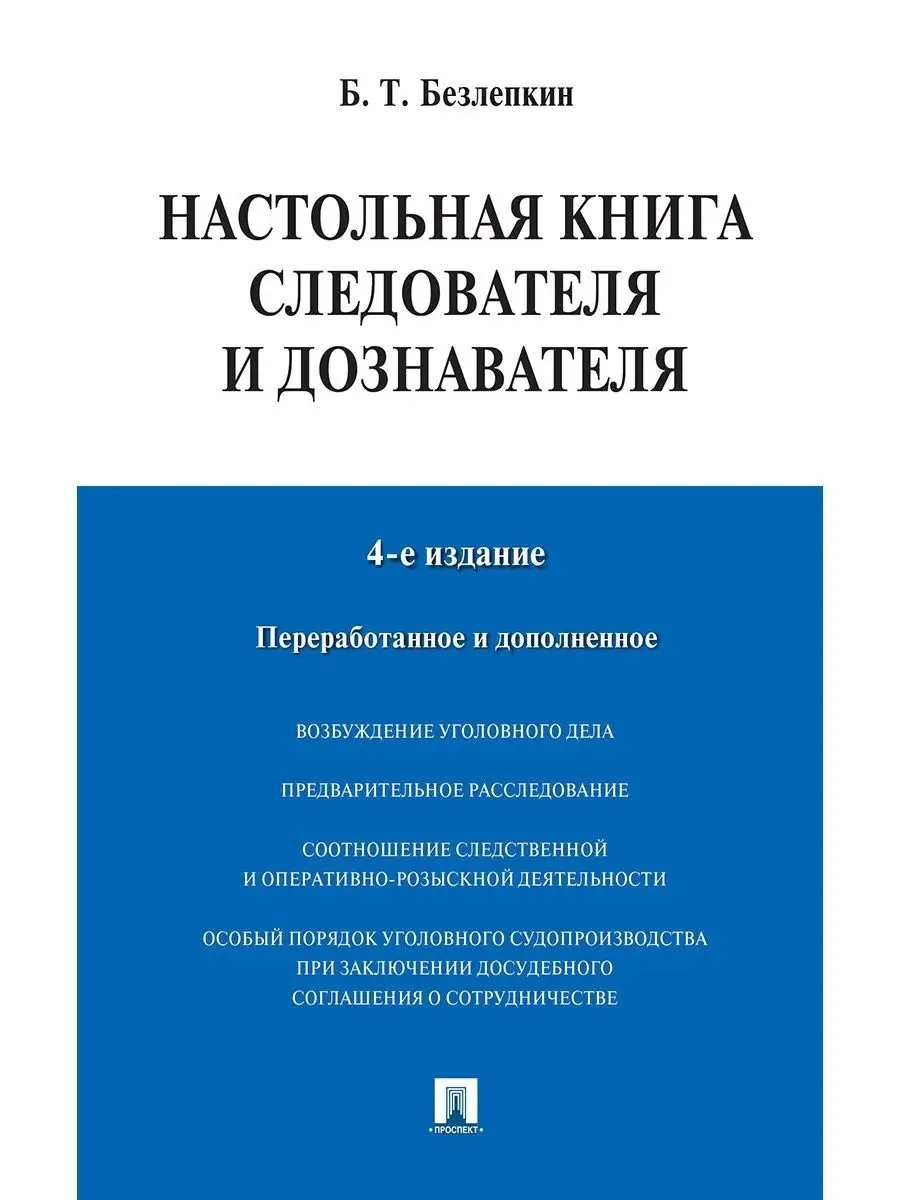 Б. Т. Безлепкин

НАСТОЛЬНАЯ КНИГА СЛЕДОВАТЕЛЯ И ДОЗНАВАТЕЛЯ

4-е издание

Переработанное и дополненное

ВОЗБУЖДЕНИЕ УГОЛОВНОГО ДЕЛА

ПРЕДВАРИТЕЛЬНОЕ РАССЛЕДОВАНИЕ

СООТНОШЕНИЕ СЛЕДСТВЕННОЙ И ОПЕРАТИВНО-РОЗЫСКНОЙ ДЕЯТЕЛЬНОСТИ

ОСОБЫЙ ПОРЯДОК УГОЛОВНОГО СУДОПРОИЗВОДСТВА ПРИ ЗАКЛЮЧЕНИИ ДОСУДЕБНОГО СОГЛАШЕНИЯ О СОТРУДНИЧЕСТВЕ

ПРОСПЕКТ